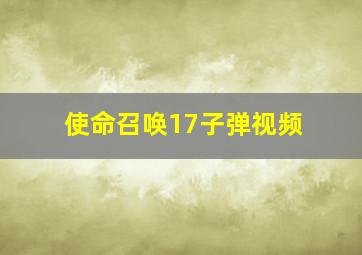 使命召唤17子弹视频